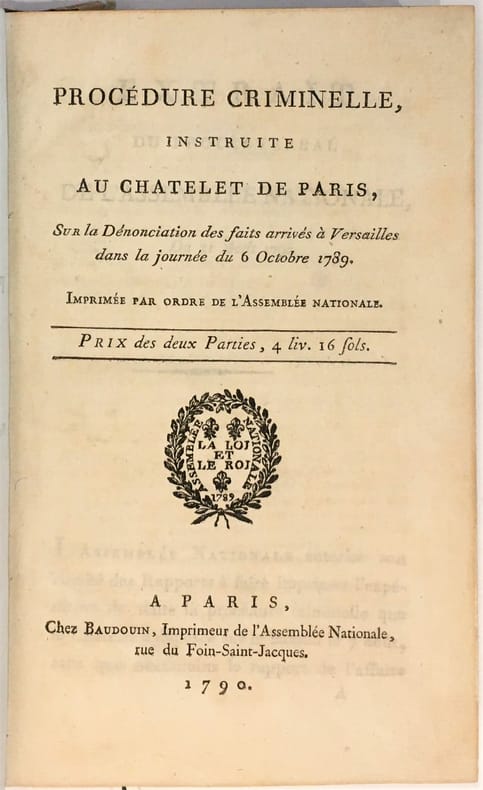 PROCÉDURE CRIMINELLE,

INSTRUITE

AU CHATELET DE PARIS,

Sur la Dénonciation des faits arrivés à Versailles dans la journée du 6 Octobre 1789.

Imprimée par ordre de l'Assemblée nationale.

Prix des deux Parties, 4 liv. 16 sols.

ASSEMBLÉE NATIONALE
LA LOI ET LE ROI
1789

A PARIS,

Chez Baudouin, Imprimeur de l'Assemblée Nationale, rue du Foin-Saint-Jacques.

1790.